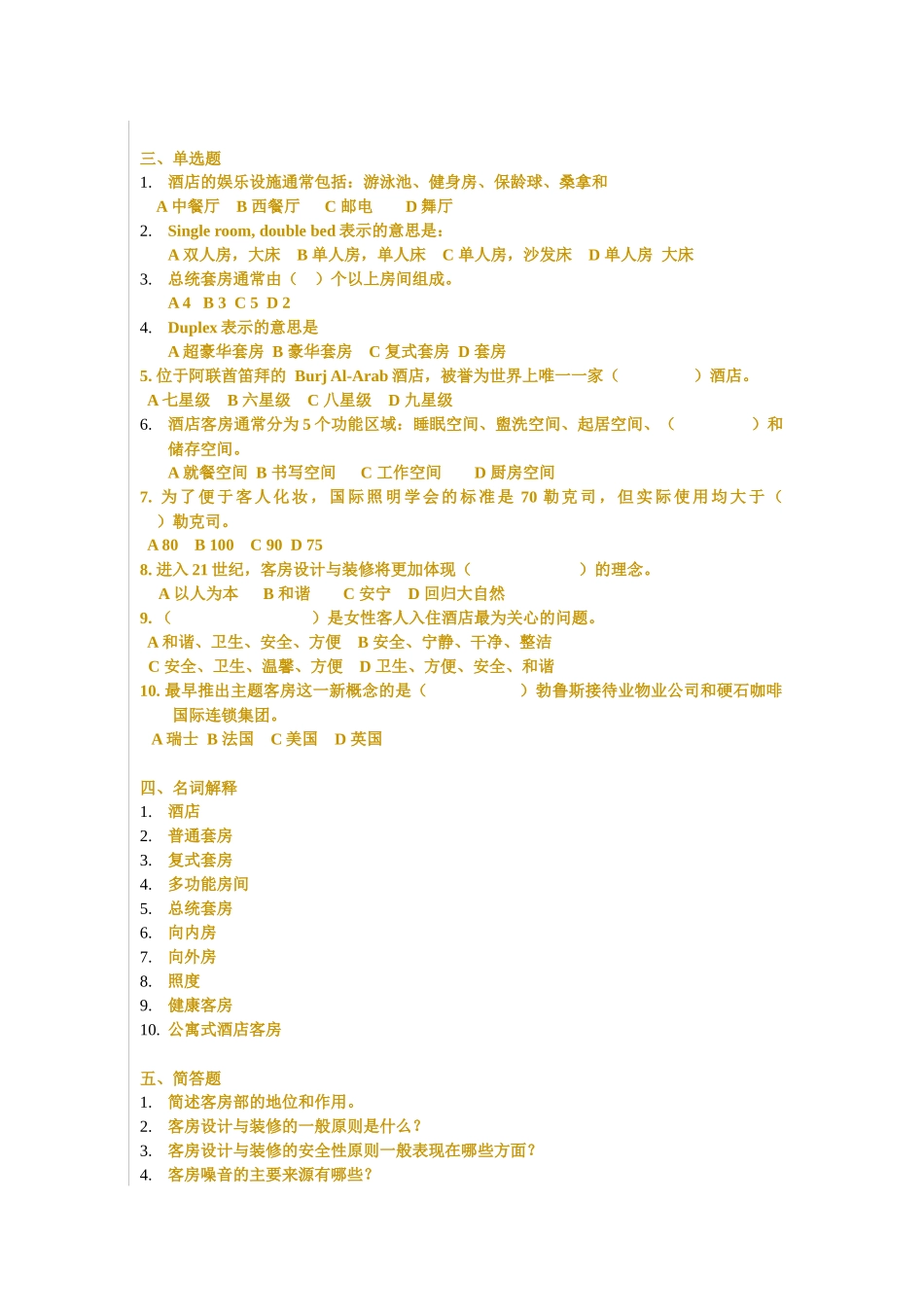 三、单选题

1. 酒店的娱乐设施通常包括：游泳池、健身房、保龄球、桑拿和

A 中餐厅 B 西餐厅 C 邮电 D 舞厅

2. Single room, double bed 表示的意思是：

A 双人房，大床 B 单人房，单人床 C 单人房，沙发床 D 单人房 大床

3. 总统套房通常由（ ）个以上房间组成。

A 4 B 3 C 5 D 2

4. Duplex 表示的意思是

A 超豪华套房 B 豪华套房 C 复式套房 D 套房

5. 位于阿联酋笛拜的 Burj Al-Arab 酒店，被誉为世界上唯一一家（ ）酒店。

A 七星级 B 六星级 C 八星级 D 九星级

6. 酒店客房通常分为 5 个功能区域：睡眠空间、盥洗空间、起居空间、（ ）和储存空间。

A 就餐空间 B 书写空间 C 工作空间 D 厨房空间

7. 为了便于客人化妆，国际照明学会的标准是 70 勒克司，但实际使用均大于（ ）勒克司。

A 80 B 100 C 90 D 75

8. 进入 21 世纪，客房设计与装修将更加体现（ ）的理念。

A 以人为本 B 和谐 C 安宁 D 回归大自然

9. （ ）是女性客人入住酒店最为关心的问题。

A 和谐、卫生、安全、方便 B 安全、宁静、干净、整洁

C 安全、卫生、温馨、方便 D 卫生、方便、安全、和谐

10. 最早推出主题客房这一新概念的是（ ）勃鲁斯接待业物业公司和硬石咖啡国际连锁集团。

A 瑞士 B 法国 C 美国 D 英国

四、名词解释

1. 酒店
2. 普通套房
3. 复式套房
4. 多功能房间
5. 总统套房
6. 向内房
7. 向外房
8. 照度
9. 健康客房
10. 公寓式酒店客房

五、简答题

1. 简述客房部的地位和作用。
2. 客房设计与装修的一般原则是什么？
3. 客房设计与装修的安全性原则一般表现在哪些方面？
4. 客房噪音的主要来源有哪些？